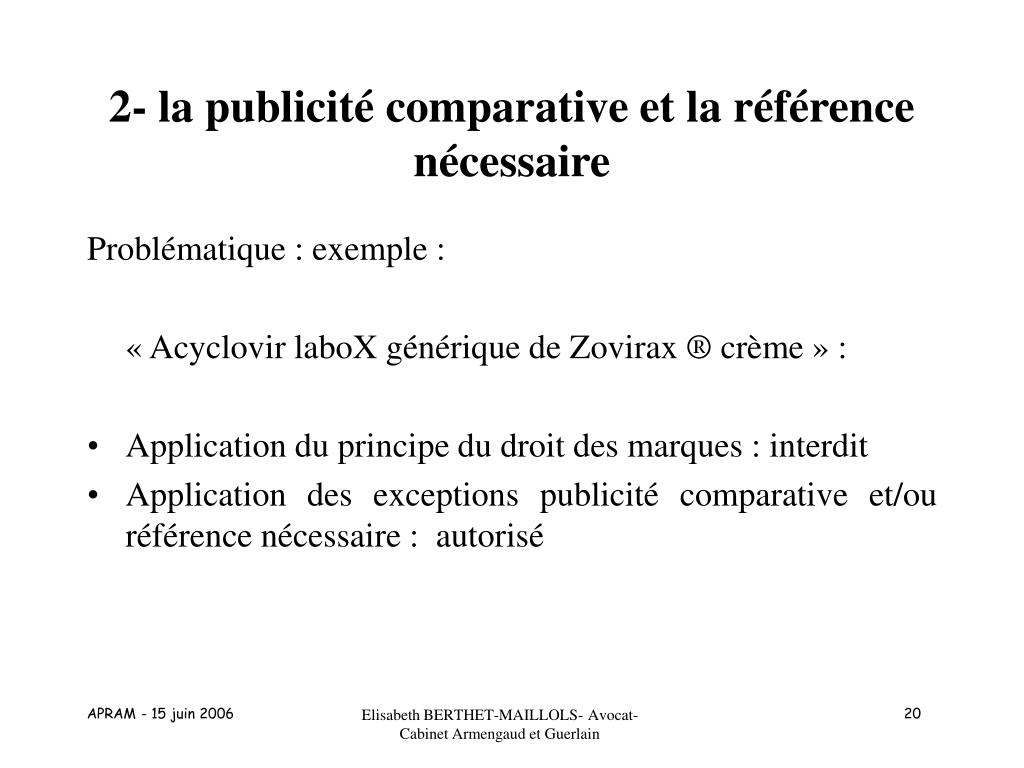 2- la publicité comparative et la référence nécessaire

Problématique : exemple :

« Acyclovir laboX générique de Zovirax ® crème » :

• Application du principe du droit des marques : interdit
• Application des exceptions publicité comparative et/ou référence nécessaire : autorisé

APRAM - 15 juin 2006

Elisabeth BERTHET-MAILLOLS- Avocat- Cabinet Armengaud et Guerlain

20